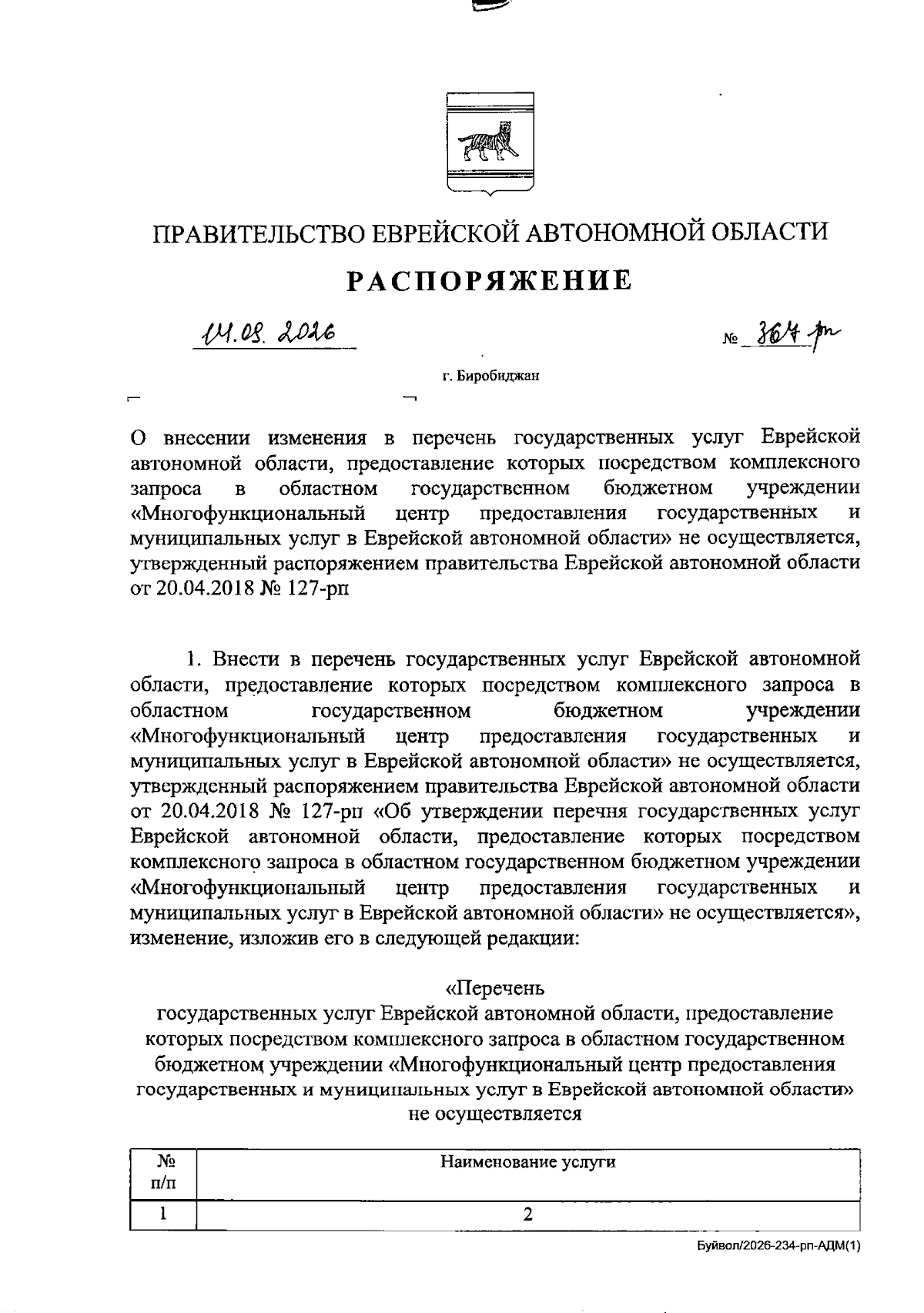 ПРАВИТЕЛЬСТВО ЕВРЕЙСКОЙ АВТОНОМНОЙ ОБЛАСТИ

РАСПОРЯЖЕНИЕ

14.08.2026 № 364-рп

г. Биробиджан

О внесении изменения в перечень государственных услуг Еврейской автономной области, предоставление которых посредством комплексного запроса в областном государственном бюджетном учреждении «Многофункциональный центр предоставления государственных и муниципальных услуг в Еврейской автономной области» не осуществляется, утвержденный распоряжением правительства Еврейской автономной области от 20.04.2018 № 127-рп

1. Внести в перечень государственных услуг Еврейской автономной области, предоставление которых посредством комплексного запроса в областном государственном бюджетном учреждении «Многофункциональный центр предоставления государственных и муниципальных услуг в Еврейской автономной области» не осуществляется, утвержденный распоряжением правительства Еврейской автономной области от 20.04.2018 № 127-рп «Об утверждении перечня государственных услуг Еврейской автономной области, предоставление которых посредством комплексного запроса в областном государственном бюджетном учреждении «Многофункциональный центр предоставления государственных и муниципальных услуг в Еврейской автономной области» не осуществляется», изменение, изложив его в следующей редакции:

«Перечень
государственных услуг Еврейской автономной области, предоставление которых посредством комплексного запроса в областном государственном бюджетном учреждении «Многофункциональный центр предоставления государственных и муниципальных услуг в Еврейской автономной области» не осуществляется

| № п/п | Наименование услуги |
|---|---|
| 1 | 2 |

Буйвол/2026-234-рп-АДМ(1)